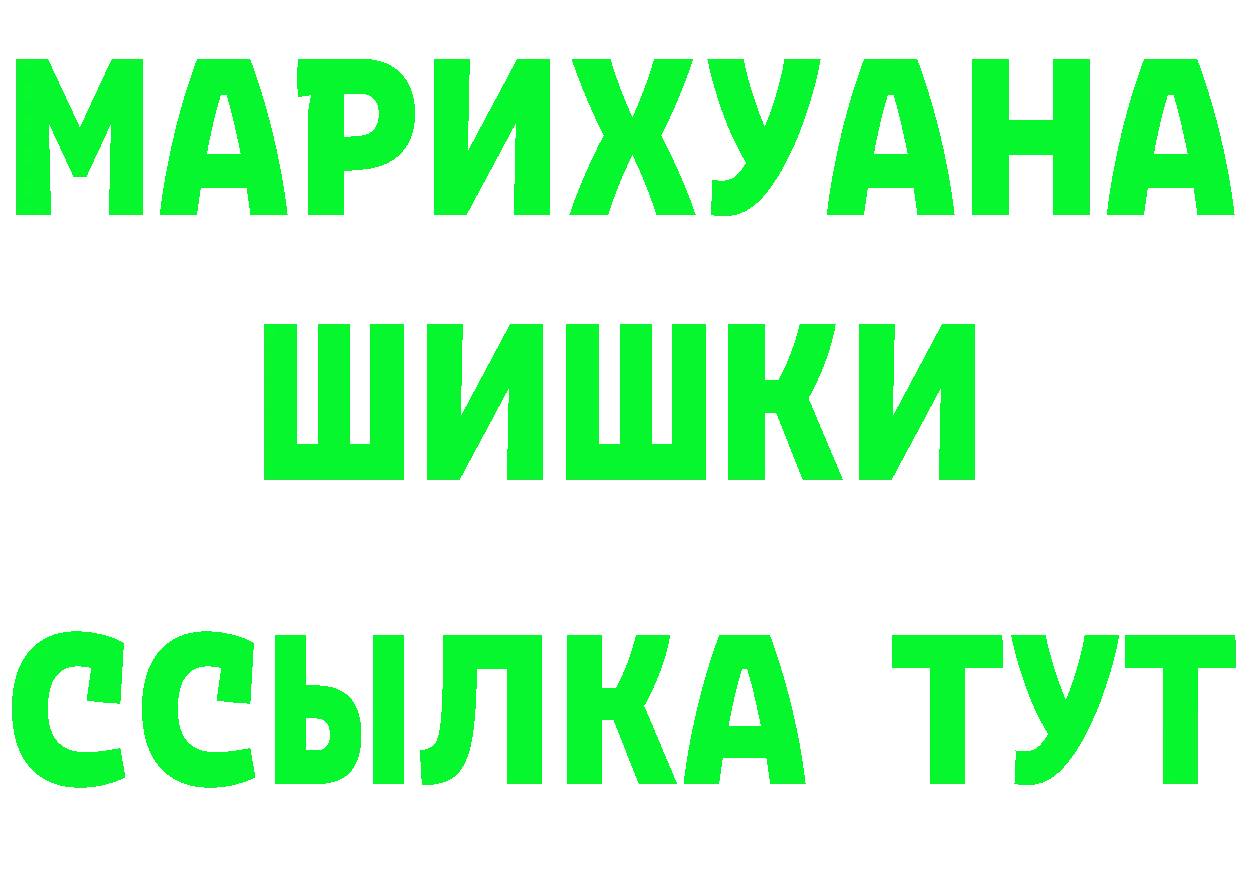 МАРИХУАНА
ШИШКИ
ССЫЛКА ТУТ